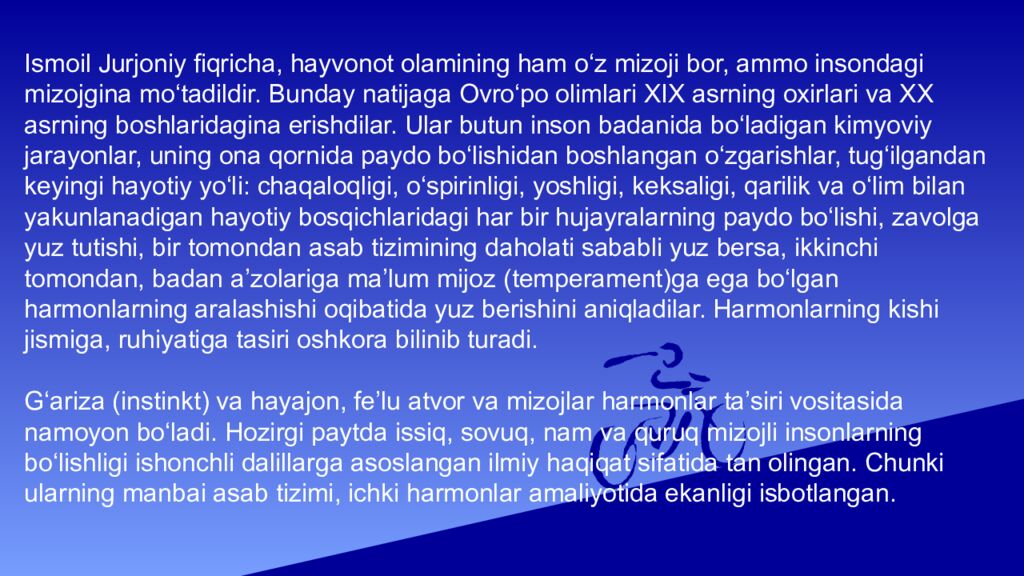 Ismoil Jurjoniy fiqricha, hayvonot olamining ham o‘z mizoji bor, ammo insondagi mizojgina mo‘tadildir. Bunday natijaga Ovro‘po olimlari XIX asrning oxirlari va XX asrning boshlaridagina erishdilar. Ular butun inson badanida bo‘ladigan kimyoviy jarayonlar, uning ona qornida paydo bo‘lishidan boshlangan o‘zgarishlar, tug‘ilgandan keyingi hayotiy yo‘li: chaqaloqligi, o‘spirinligi, yoshligi, keksaligi, qarilik va o‘lim bilan yakunlanadigan hayotiy bosqichlaridagi har bir hujayralarning paydo bo‘lishi, zavolga yuz tutishi, bir tomondan asab tizimining daholati sababli yuz bersa, ikkinchi tomondan, badan a’zolariga ma’lum mijoz (temperament)ga ega bo‘lgan harmonlarning aralashishi oqibatida yuz berishini aniqladilar. Harmonlarning kishi jismiga, ruhiyatiga tasiri oshkora bilinib turadi.

G‘ariza (instinkt) va hayajon, fe’lu atvor va mizojlar harmonlar ta’siri vositasida namoyon bo‘ladi. Hozirgi paytda issiq, sovuq, nam va quruq mizojli insonlarning bo‘lishligi ishonchli dalillarga asoslangan ilmiy haqiqat sifatida tan olingan. Chunki ularning manbai asab tizimi, ichki harmonlar amaliyotida ekanligi isbotlangan.